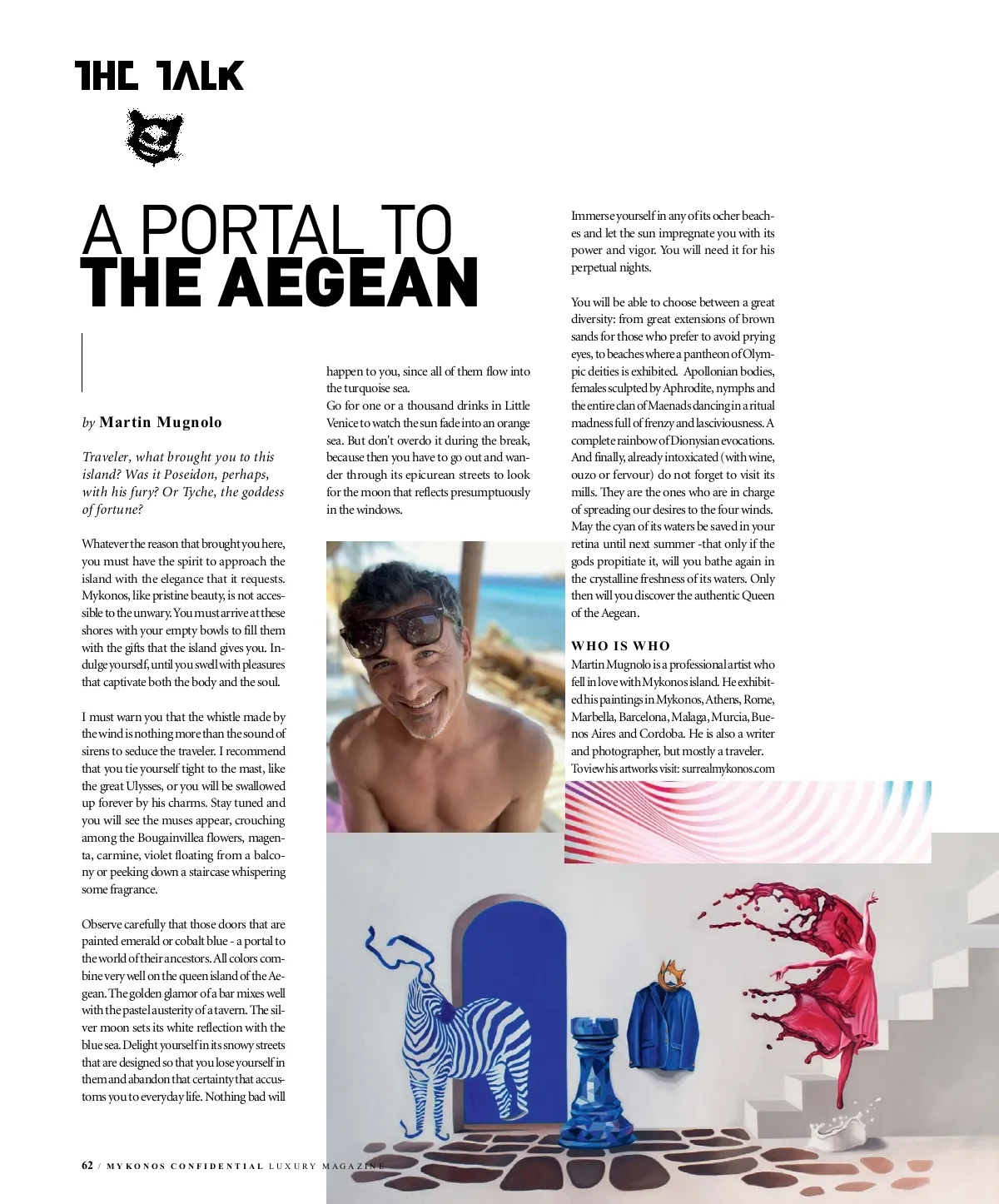 THE TALK

A PORTAL TO
THE AEGEAN

by Martin Mugnolo

Traveler, what brought you to this island? Was it Poseidon, perhaps, with his fury? Or Tyche, the goddess of fortune?

Whatever the reason that brought you here, you must have the spirit to approach the island with the elegance that it requests. Mykonos, like pristine beauty, is not accessible to the unwary. You must arrive at these shores with your empty bowls to fill them with the gifts that the island gives you. Indulge yourself, until you swell with pleasures that captivate both the body and the soul.

I must warn you that the whistle made by the wind is nothing more than the sound of sirens to seduce the traveler. I recommend that you tie yourself tight to the mast, like the great Ulysses, or you will be swallowed up forever by his charms. Stay tuned and you will see the muses appear, crouching among the Bougainvillea flowers, magenta, carmine, violet floating from a balcony or peeking down a staircase whispering some fragrance.

Observe carefully that those doors that are painted emerald or cobalt blue - a portal to the world of their ancestors. All colors combine very well on the queen island of the Aegean. The golden glamor of a bar mixes well with the pastel austerity of a tavern. The silver moon sets its white reflection with the blue sea. Delight yourself in its snowy streets that are designed so that you lose yourself in them and abandon that certainty that accustoms you to everyday life. Nothing bad will happen to you, since all of them flow into the turquoise sea.
Go for one or a thousand drinks in Little Venice to watch the sun fade into an orange sea. But don't overdo it during the break, because then you have to go out and wander through its epicurean streets to look for the moon that reflects presumptuously in the windows.

Immerse yourself in any of its ocher beaches and let the sun impregnate you with its power and vigor. You will need it for his perpetual nights.

You will be able to choose between a great diversity: from great extensions of brown sands for those who prefer to avoid prying eyes, to beaches where a pantheon of Olympic deities is exhibited. Apollonian bodies, females sculpted by Aphrodite, nymphs and the entire clan of Maenads dancing in a ritual madness full of frenzy and lasciviousness. A complete rainbow of Dionysian evocations. And finally, already intoxicated (with wine, ouzo or fervour) do not forget to visit its mills. They are the ones who are in charge of spreading our desires to the four winds. May the cyan of its waters be saved in your retina until next summer -that only if the gods propitiate it, will you bathe again in the crystalline freshness of its waters. Only then will you discover the authentic Queen of the Aegean.

WHO IS WHO
Martin Mugnolo is a professional artist who fell in love with Mykonos island. He exhibited his paintings in Mykonos, Athens, Rome, Marbella, Barcelona, Malaga, Murcia, Buenos Aires and Cordoba. He is also a writer and photographer, but mostly a traveler. To view his artworks visit: surrealmykonos.com

62 / MYKONOS CONFIDENTIAL LUXURY MAGAZINE